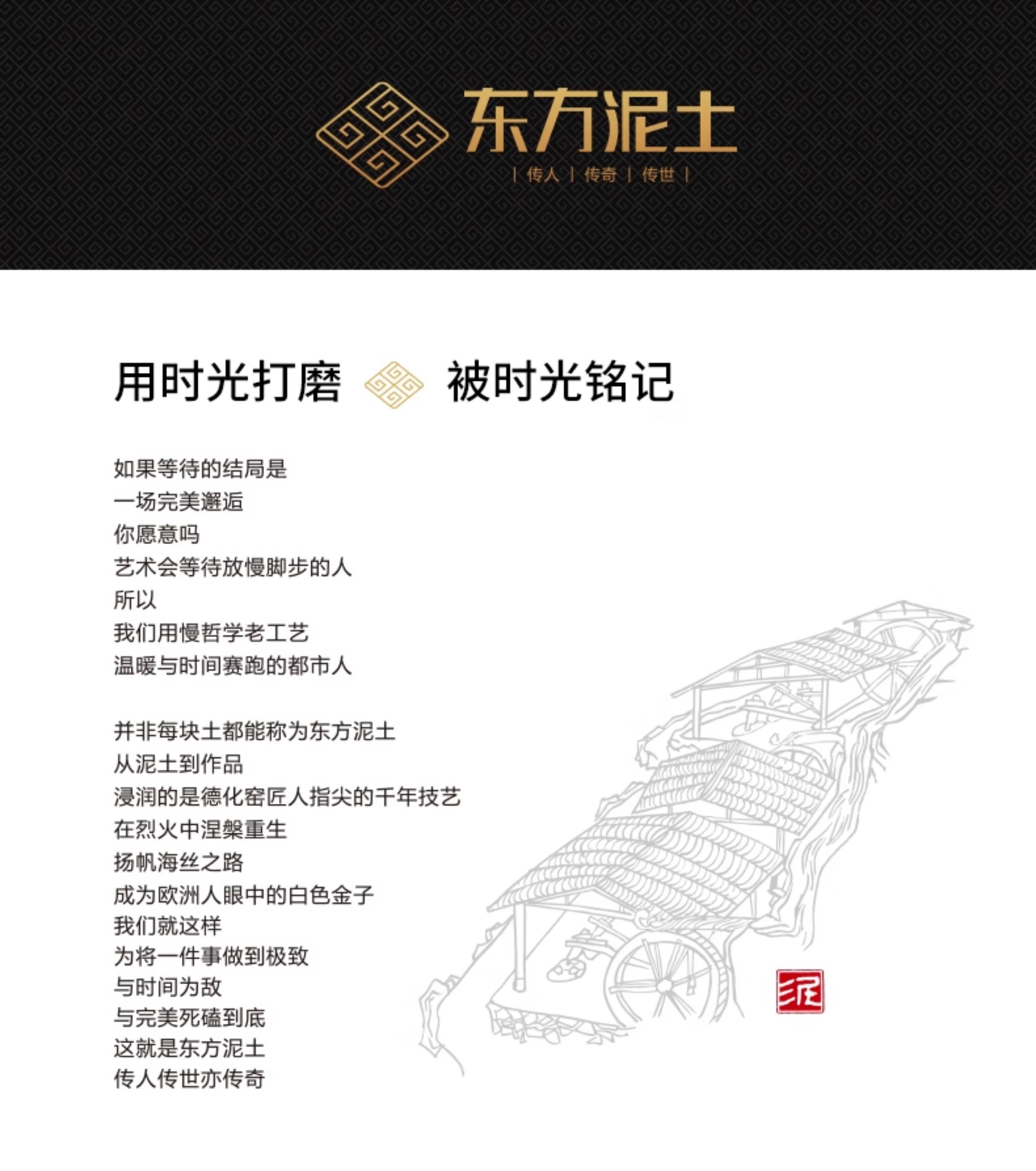 东方泥土

| 传人 | 传奇 | 传世 |

用时光打磨 被时光铭记

如果等待的结局是
一场完美邂逅
你愿意吗
艺术会等待放慢脚步的人
所以
我们用慢哲学老工艺
温暖与时间赛跑的都市人

并非每块土都能称为东方泥土
从泥土到作品
浸润的是德化窑匠人指尖的千年技艺
在烈火中涅槃重生
扬帆海丝之路
成为欧洲人眼中的白色金子
我们就这样
为将一件事做到极致
与时间为敌
与完美死磕到底
这就是东方泥土
传人传世亦传奇

泥